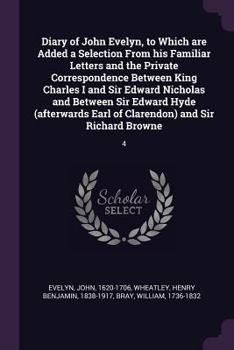 Diary of John Evelyn, to Which are Added a Selection From his Familiar Letters and the Private Correspondence Between King Charles I and Sir Edward Nicholas and Between Sir Edward Hyde (afterwards Earl of Clarendon) and Sir Richard Browne

4

Scholar SELECT

EVELYN, JOHN, 1620-1706, WHEATLEY, HENRY BENJAMIN, 1838-1917, BRAY, WILLIAM, 1736-1832